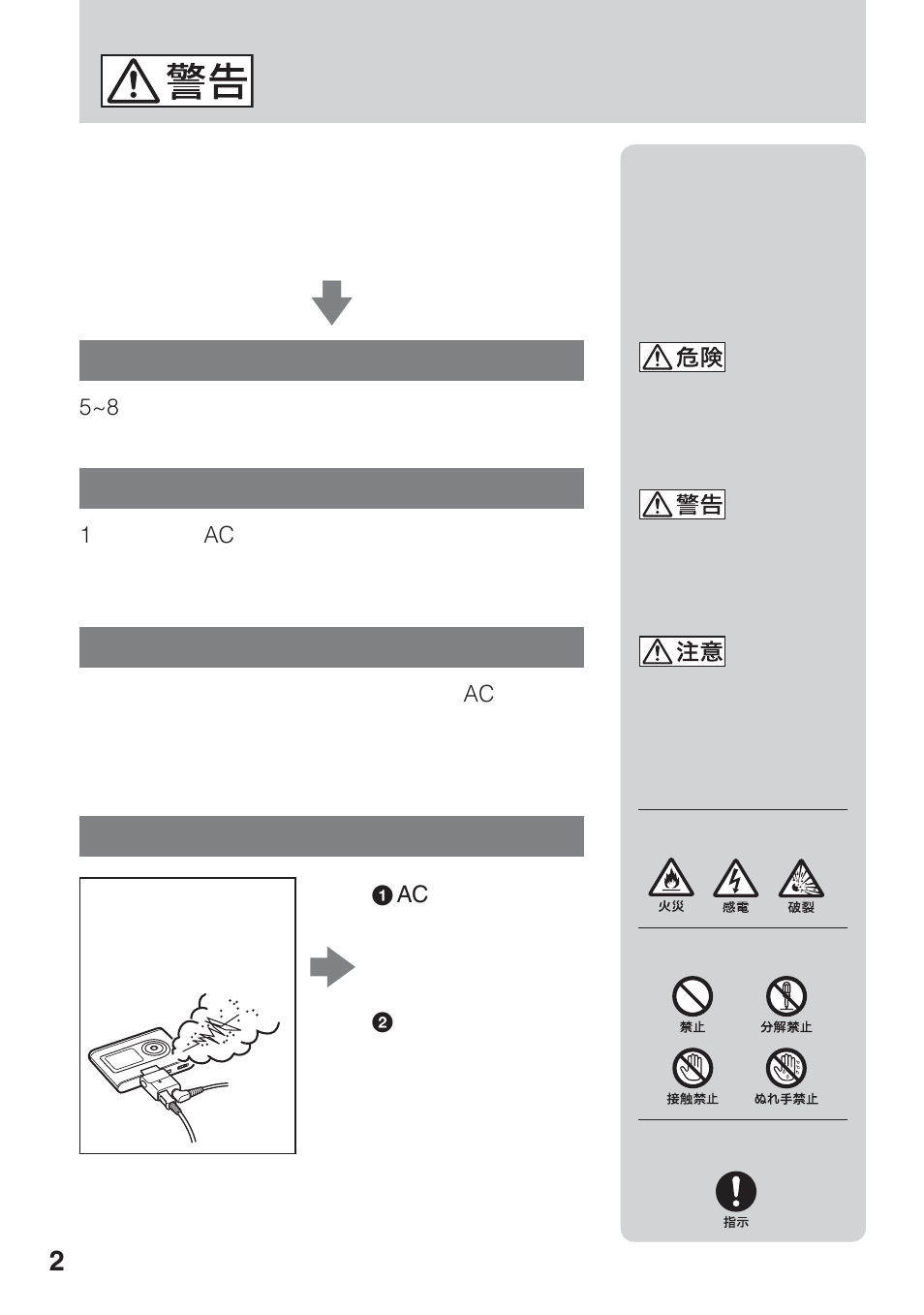 警告

5~8

1 AC

AC

❶ AC

❷

危険

警告

注意

火災 感電 破裂

禁止 分解禁止

接触禁止 ぬれ手禁止

指示

2